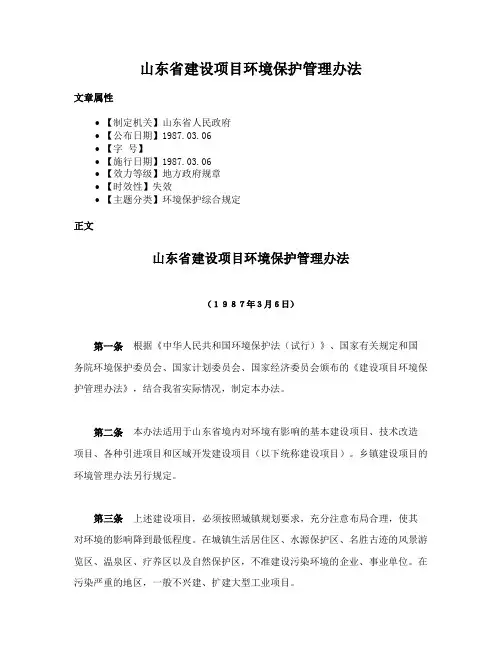 山东省建设项目环境保护管理办法

文章属性

- 【制定机关】山东省人民政府
- 【公布日期】1987.03.06
- 【字 号】
- 【施行日期】1987.03.06
- 【效力等级】地方政府规章
- 【时效性】失效
- 【主题分类】环境保护综合规定

正文

山东省建设项目环境保护管理办法

（1987年3月6日）

第一条 根据《中华人民共和国环境保护法（试行）》、国家有关规定和国务院环境保护委员会、国家计划委员会、国家经济委员会颁布的《建设项目环境保护管理办法》，结合我省实际情况，制定本办法。

第二条 本办法适用于山东省境内对环境有影响的基本建设项目、技术改造项目、各种引进项目和区域开发建设项目（以下统称建设项目）。乡镇建设项目的环境管理办法另行规定。

第三条 上述建设项目，必须按照城镇规划要求，充分注意布局合理，使其对环境的影响降到最低程度。在城镇生活居住区、水源保护区、名胜古迹的风景游览区、温泉区、疗养区以及自然保护区，不准建设污染环境的企业、事业单位。在污染严重的地区，一般不兴建、扩建大型工业项目。